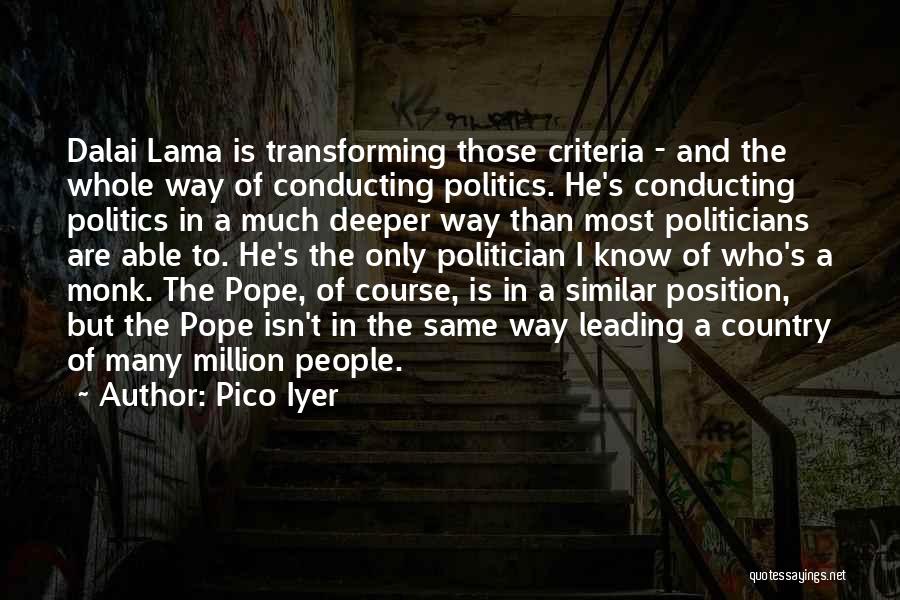 Dalai Lama is transforming those criteria - and the whole way of conducting politics. He's conducting politics in a much deeper way than most politicians are able to. He's the only politician I know of who's a monk. The Pope, of course, is in a similar position, but the Pope isn't in the same way leading a country of many million people.

~ Author: Pico Iyer

quotessayings.net